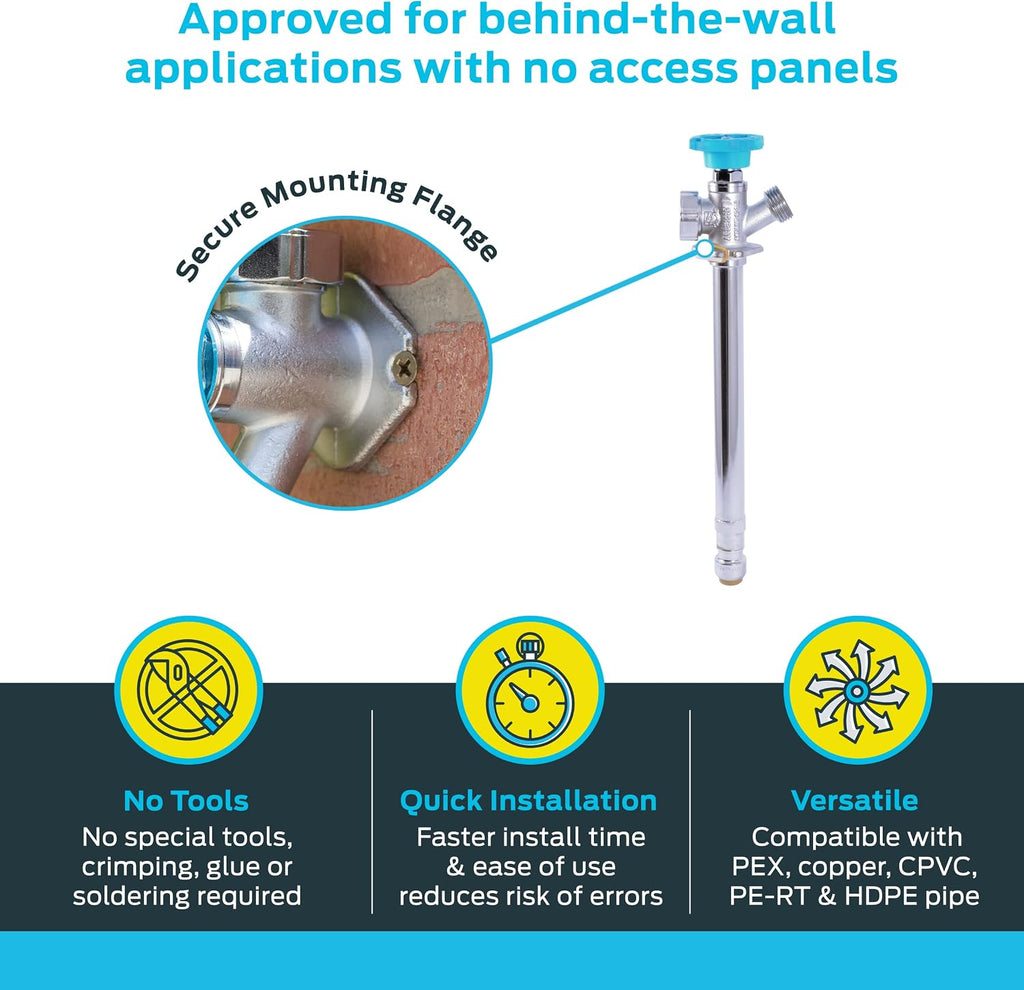 Approved for behind-the-wall applications with no access panels

Secure Mounting Flange

No Tools
No special tools, crimping, glue or soldering required

Quick Installation
Faster install time & ease of use reduces risk of errors

Versatile
Compatible with PEX, copper, CPVC, PE-RT & HDPE pipe